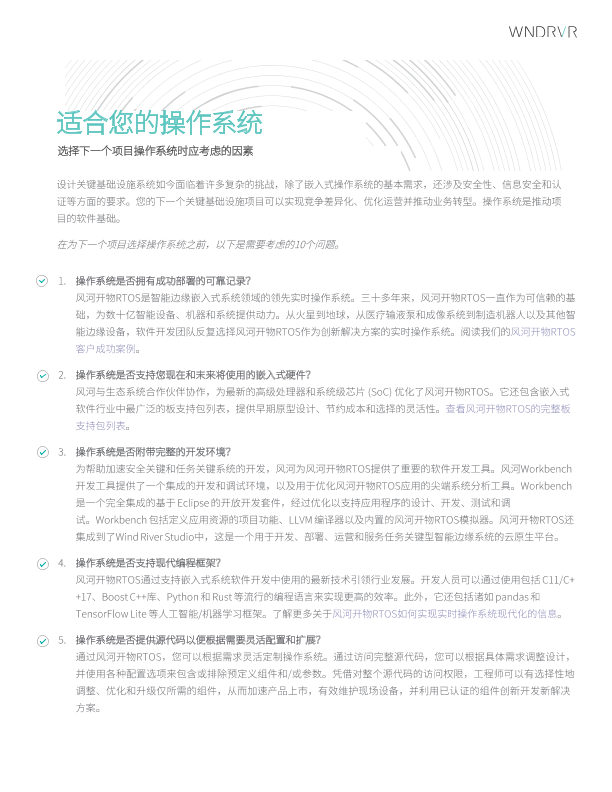 WNDRVR

适合您的操作系统

选择下一个项目操作系统时应考虑的因素

设计关键基础设施系统如今面临着许多复杂的挑战，除了嵌入式操作系统的基本需求，还涉及安全性、信息安全和认证等方面的要求。您的下一个关键基础设施项目可以实现竞争差异化、优化运营并推动业务转型。操作系统是推动项目的软件基础。

在为下一个项目选择操作系统之前，以下是需要考虑的10个问题。

1. 操作系统是否拥有成功部署的可靠记录？
风河开物RTOS是智能边缘嵌入式系统领域的领先实时操作系统。三十多年来，风河开物RTOS一直作为可信赖的基础，为数十亿智能设备、机器和系统提供动力。从火星到地球，从医疗输液泵和成像系统到制造机器人以及其他智能边缘设备，软件开发团队反复选择风河开物RTOS作为创新解决方案的实时操作系统。阅读我们的风河开物RTOS客户成功案例。

2. 操作系统是否支持您现在和未来将使用的嵌入式硬件？
风河与生态系统合作伙伴协作，为最新的高级处理器和系统级芯片 (SoC) 优化了风河开物RTOS。它还包含嵌入式软件行业中最广泛的板支持包列表，提供早期原型设计、节约成本和选择的灵活性。查看风河开物RTOS的完整板支持包列表。

3. 操作系统是否附带完整的开发环境？
为帮助加速安全关键和任务关键系统的开发，风河为风河开物RTOS提供了重要的软件开发工具。风河Workbench开发工具提供了一个集成的开发和调试环境，以及用于优化风河开物RTOS应用的尖端系统分析工具。Workbench是一个完全集成的基于 Eclipse的开放开发套件，经过优化以支持应用程序的设计、开发、测试和调试。Workbench 包括定义应用资源的项目功能、LLVM 编译器以及内置的风河开物RTOS模拟器。风河开物RTOS还集成到了Wind River Studio中，这是一个用于开发、部署、运营和服务任务关键型智能边缘系统的云原生平台。

4. 操作系统是否支持现代编程框架？
风河开物RTOS通过支持嵌入式系统软件开发中使用的最新技术引领行业发展。开发人员可以通过使用包括 C11/C++17、Boost C++库、Python 和 Rust 等流行的编程语言来实现更高的效率。此外，它还包括诸如 pandas 和 TensorFlow Lite 等人工智能/机器学习框架。了解更多关于风河开物RTOS如何实现实时操作系统现代化的信息。

5. 操作系统是否提供源代码以便根据需要灵活配置和扩展？
通过风河开物RTOS，您可以根据需求灵活定制操作系统。通过访问完整源代码，您可以根据具体需求调整设计，并使用各种配置选项来包含或排除预定义组件和/或参数。凭借对整个源代码的访问权限，工程师可以有选择性地调整、优化和升级仅所需的组件，从而加速产品上市，有效维护现场设备，并利用已认证的组件创新开发新解决方案。